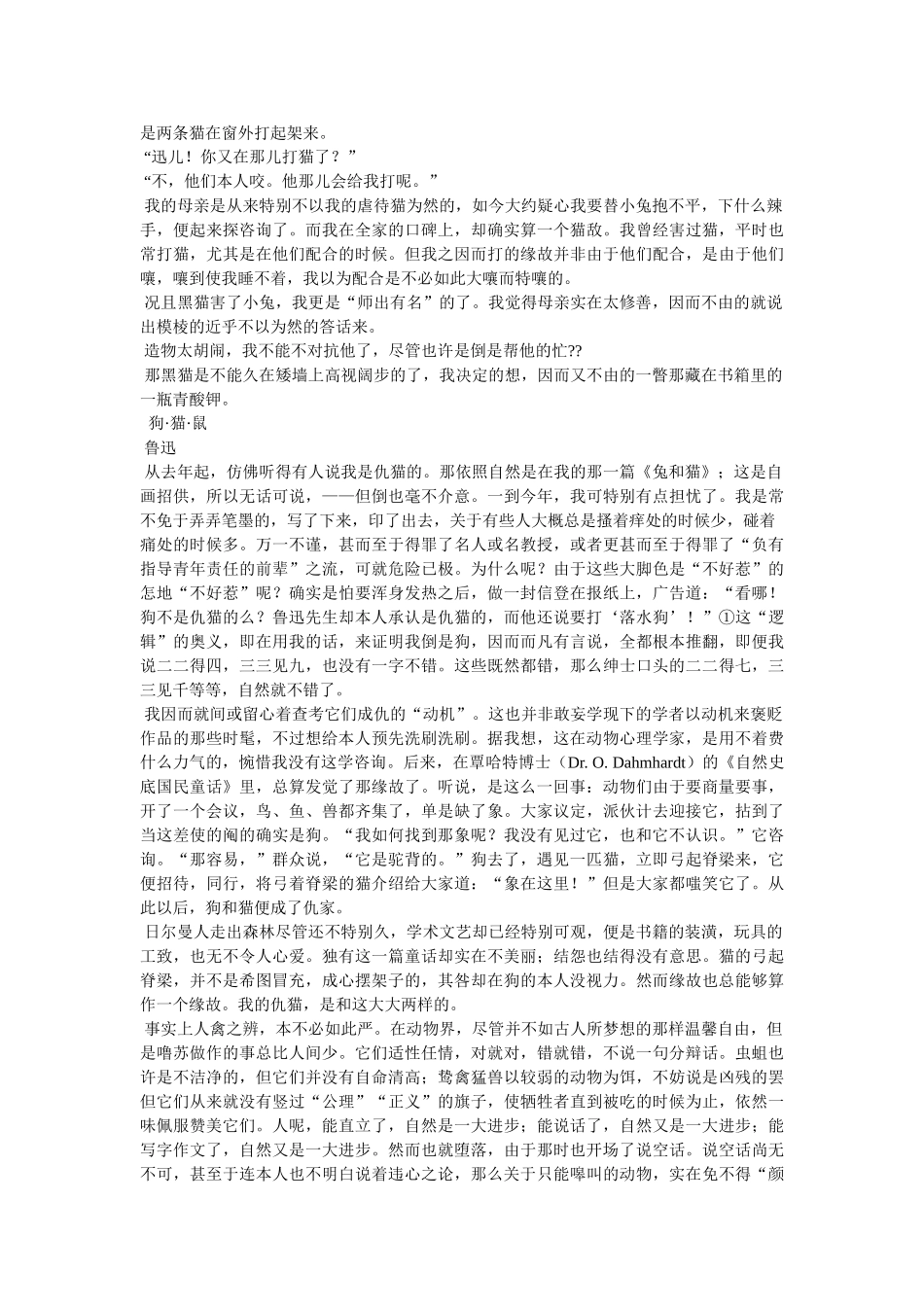 是两条猫在窗外打起架来。
“迅儿！你又在那儿打猫了？”
“不，他们本人咬。他那儿会给我打呢。”
我的母亲是从来特别不以我的虐待猫为然的，如今大约疑心我要替小兔抱不平，下什么辣手，便起来探咨询了。而我在全家的口碑上，却确实算一个猫敌。我曾经害过猫，平时也常打猫，尤其是在他们配合的时候。但我之因而打的缘故并非由于他们配合，是由于他们嚷，嚷到使我睡不着，我以为配合是不必如此大嚷而特嚷的。
况且黑猫害了小兔，我更是“师出有名”的了。我觉得母亲实在太修善，因而不由的就说出模棱的近乎不以为然的答话来。
造物太胡闹，我不能不对抗他了，尽管也许是倒是帮他的忙??
那黑猫是不能久在矮墙上高视阔步的了，我决定的想，因而又不由的一瞥那藏在书箱里的一瓶青酸钾。
狗·猫·鼠
鲁迅
从去年起，仿佛听得有人说我是仇猫的。那依照自然是在我的那一篇《兔和猫》；这是自画招供，所以无话可说，——但倒也毫不介意。一到今年，我可特别有点担忧了。我是常不免于弄弄笔墨的，写了下来，印了出去，关于有些人大概总是搔着痒处的时候少，碰着痛处的时候多。万一不谨，甚而至于得罪了名人或名教授，或者更甚而至于得罪了“负有指导青年责任的前辈”之流，可就危险已极。为什么呢？由于这些大脚色是“不好惹”的怎地“不好惹”呢？确实是怕要浑身发热之后，做一封信登在报纸上，广告道：“看哪！狗不是仇猫的么？鲁迅先生却本人承认是仇猫的，而他还说要打‘落水狗’！”①这“逻辑”的奥义，即在用我的话，来证明我倒是狗，因而而凡有言说，全都根本推翻，即便我说二二得四，三三见九，也没有一字不错。这些既然都错，那么绅士口头的二二得七，三三见千等等，自然就不错了。
我因而就间或留心着查考它们成仇的“动机”。这也并非敢妄学现下的学者以动机来褒贬作品的那些时髦，不过想给本人预先洗刷洗刷。据我想，这在动物心理学家，是用不着费什么力气的，惋惜我没有这学咨询。后来，在覃哈特博士（Dr. O. Dahmhardt）的《自然史底国民童话》里，总算发觉了那缘故了。听说，是这么一回事：动物们由于要商量要事，开了一个会议，鸟、鱼、兽都齐集了，单是缺了象。大家议定，派伙计去迎接它，拈到了当这差使的阄的确实是狗。“我如何找到那象呢？我没有见过它，也和它不认识。”它咨询。“那容易，”群众说，“它是驼背的。”狗去了，遇见一匹猫，立即弓起脊梁来，它便招待，同行，将弓着脊梁的猫介绍给大家道：“象在这里！”但是大家都嗤笑它了。从此以后，狗和猫便成了仇家。
日尔曼人走出森林尽管还不特别久，学术文艺却已经特别可观，便是书籍的装潢，玩具的工致，也无不令人心爱。独有这一篇童话却实在不美丽；结怨也结得没有意思。猫的弓起脊梁，并不是希图冒充，成心摆架子的，其咎却在狗的本人没视力。然而缘故也总能够算作一个缘故。我的仇猫，是和这大大两样的。
事实上人禽之辨，本不必如此严。在动物界，尽管并不如古人所梦想的那样温馨自由，但是噜苏做作的事总比人间少。它们适性任情，对就对，错就错，不说一句分辩话。虫蛆也许是不洁净的，但它们并没有自命清高；鸷禽猛兽以较弱的动物为饵，不妨说是凶残的罢但它们从来就没有竖过“公理”“正义”的旗子，使牺牲者直到被吃的时候为止，依然一味佩服赞美它们。人呢，能直立了，自然是一大进步；能说话了，自然又是一大进步；能写字作文了，自然又是一大进步。然而也就堕落，由于那时也开场了说空话。说空话尚无不可，甚至于连本人也不明白说着违心之论，那么关于只能嗥叫的动物，实在免不得“颜